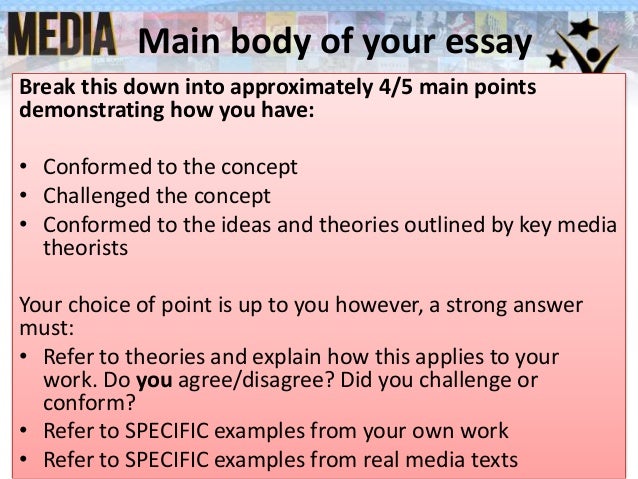 MEDIA Main body of your essay

Break this down into approximately 4/5 main points demonstrating how you have:

• Conformed to the concept
• Challenged the concept
• Conformed to the ideas and theories outlined by key media theorists

Your choice of point is up to you however, a strong answer must:
• Refer to theories and explain how this applies to your work. Do you agree/disagree? Did you challenge or conform?
• Refer to SPECIFIC examples from your own work
• Refer to SPECIFIC examples from real media texts